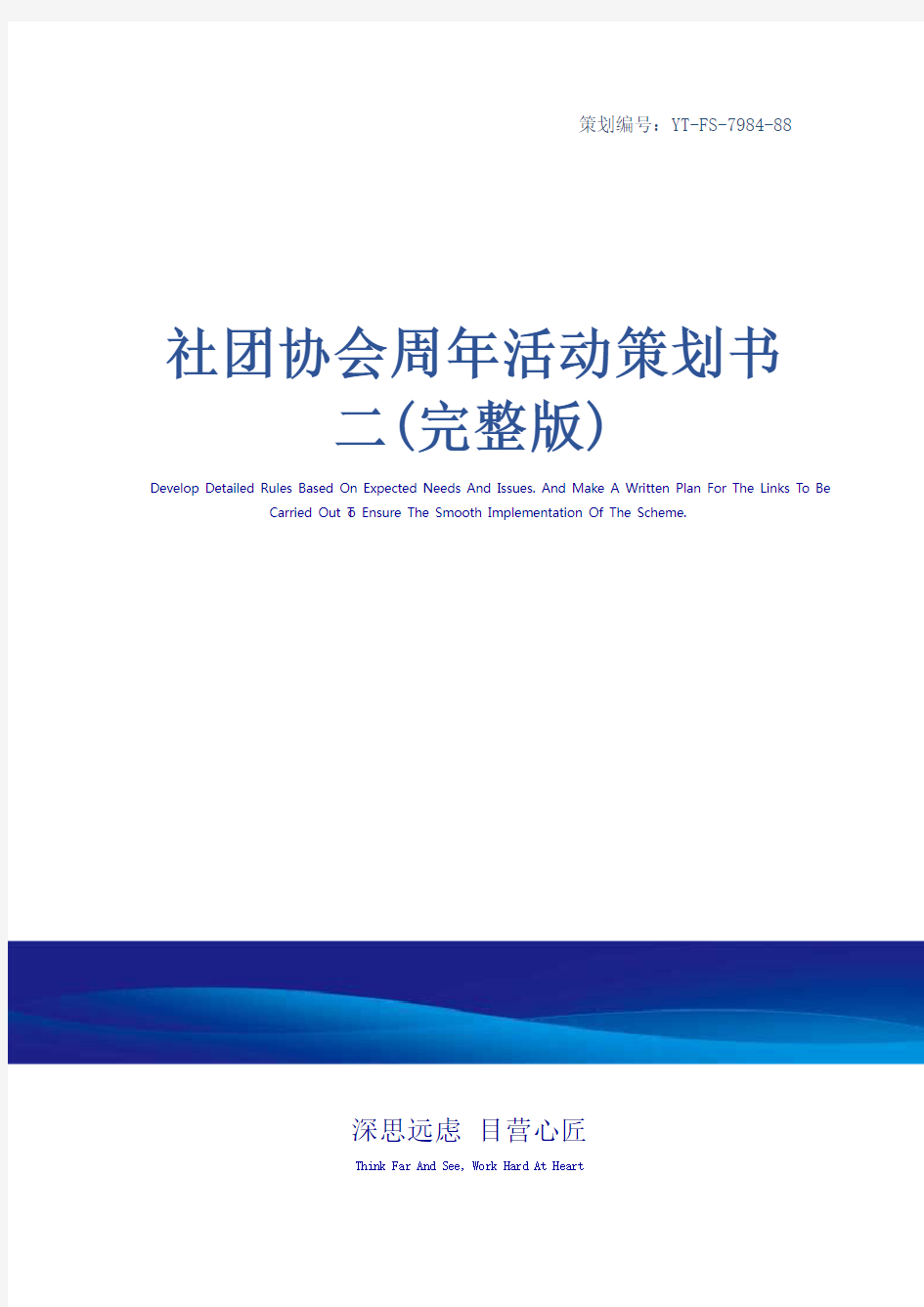 策划编号：YT-FS-7984-88

社团协会周年活动策划书二(完整版)

Develop Detailed Rules Based On Expected Needs And Issues. And Make A Written Plan For The Links To Be Carried Out To Ensure The Smooth Implementation Of The Scheme.

深思远虑 目营心匠

Think Far And See, Work Hard At Heart